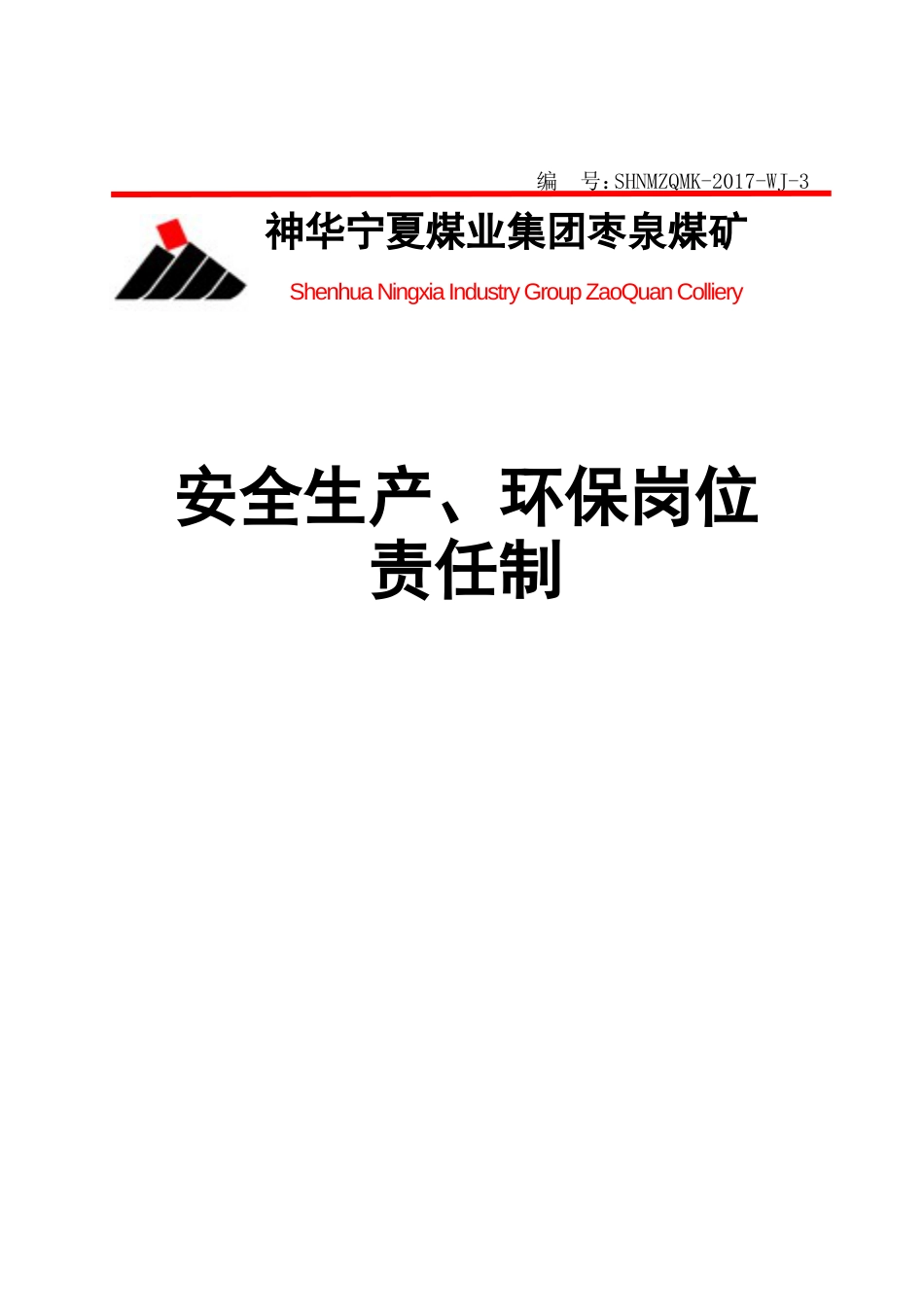 编　号：SHNMZQMK-2017-WJ-3

神华宁夏煤业集团枣泉煤矿

Shenhua Ningxia Industry Group ZaoQuan Colliery

安全生产、环保岗位责任制